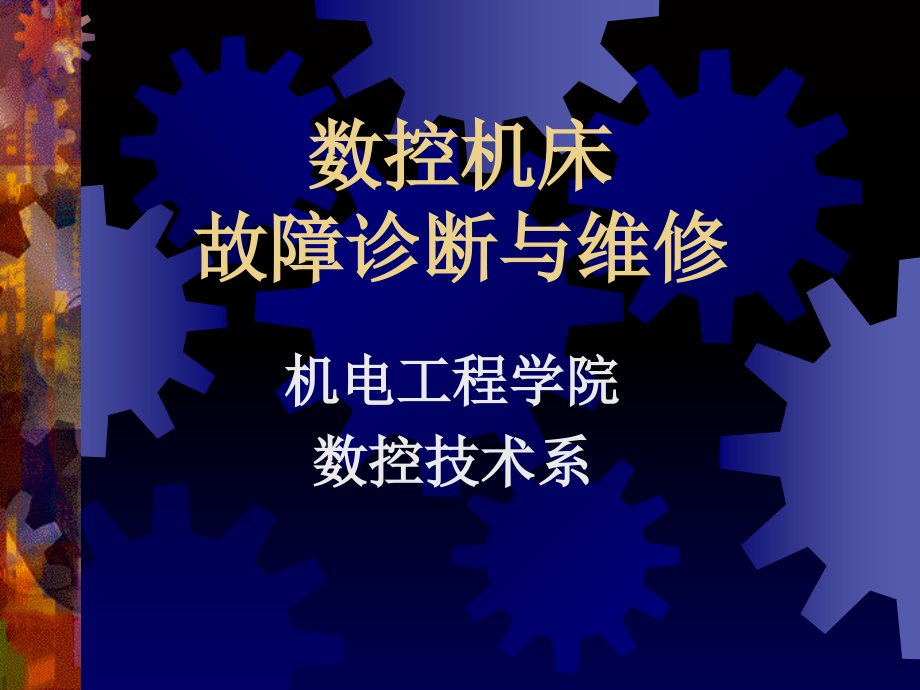 数控机床
故障诊断与维修

机电工程学院
数控技术系